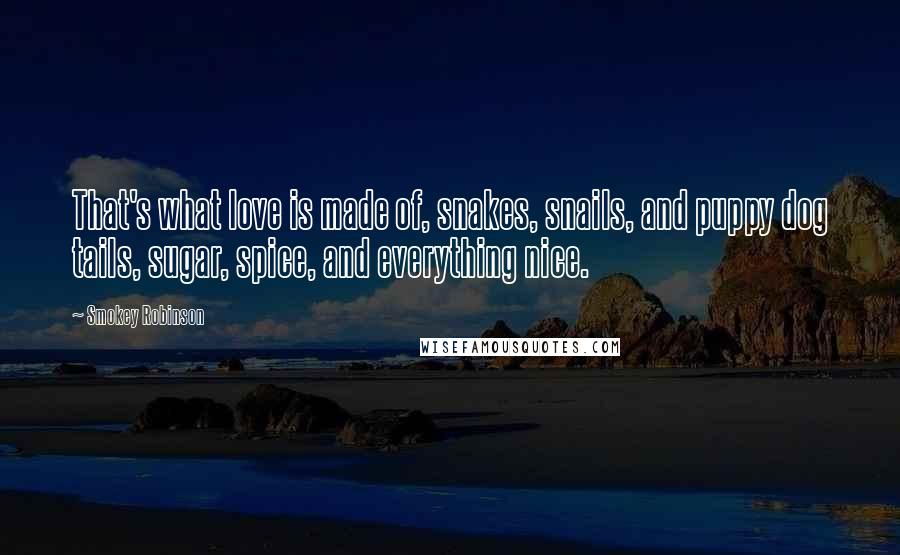 That's what love is made of, snakes, snails, and puppy dog tails, sugar, spice, and everything nice.

~ Smokey Robinson

WISEFAMOUSQUOTES.COM